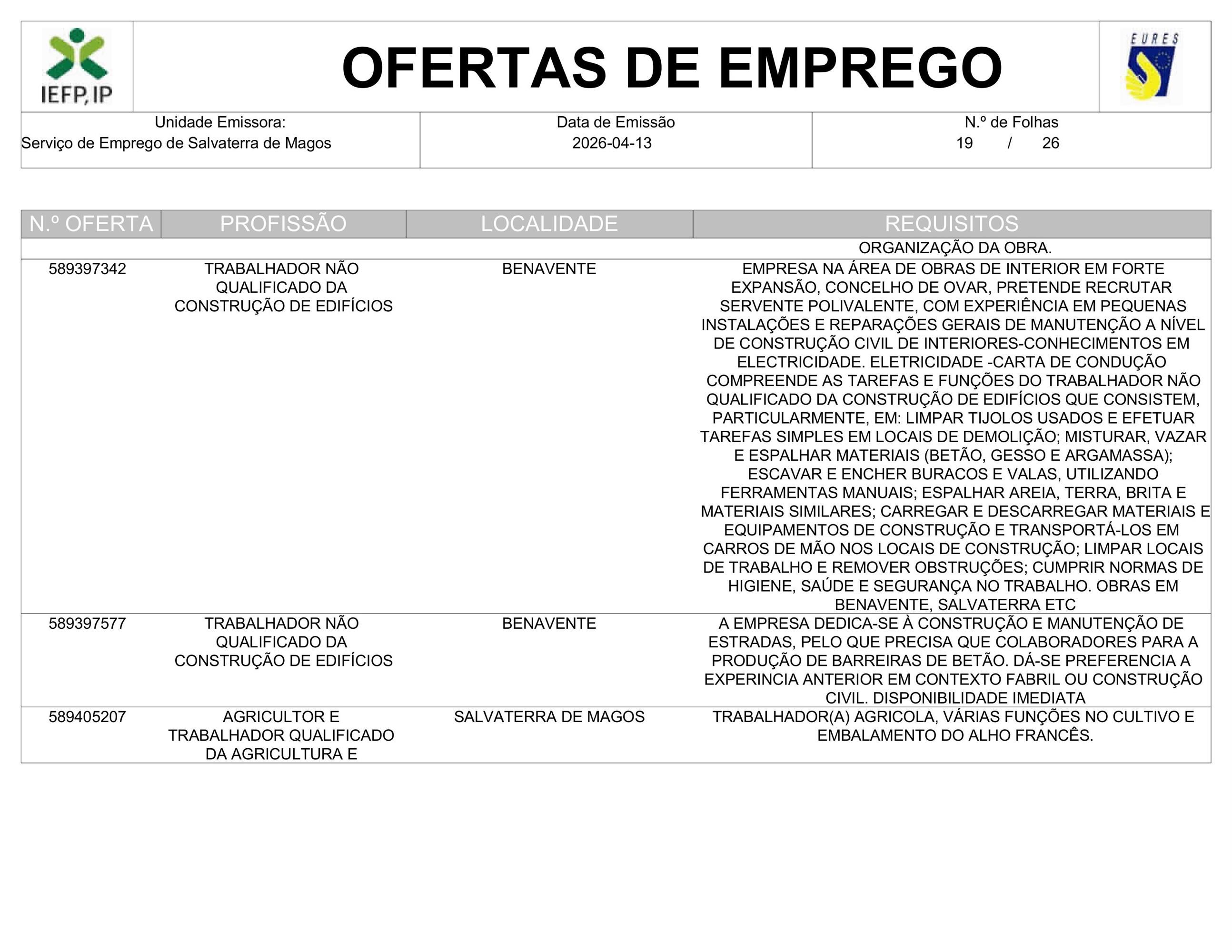 IEFP, IP

OFERTAS DE EMPREGO

EURES

Unidade Emissora:
Serviço de Emprego de Salvaterra de Magos

Data de Emissão
2026-04-13

N.º de Folhas
19 / 26

| N.º OFERTA | PROFISSÃO | LOCALIDADE | REQUISITOS |
|---|---|---|---|
| | | | ORGANIZAÇÃO DA OBRA. |
| 589397342 | TRABALHADOR NÃO QUALIFICADO DA CONSTRUÇÃO DE EDIFÍCIOS | BENAVENTE | EMPRESA NA ÁREA DE OBRAS DE INTERIOR EM FORTE EXPANSÃO, CONCELHO DE OVAR, PRETENDE RECRUTAR SERVENTE POLIVALENTE, COM EXPERIÊNCIA EM PEQUENAS INSTALAÇÕES E REPARAÇÕES GERAIS DE MANUTENÇÃO A NÍVEL DE CONSTRUÇÃO CIVIL DE INTERIORES-CONHECIMENTOS EM ELECTRICIDADE. ELETRICIDADE -CARTA DE CONDUÇÃO COMPREENDE AS TAREFAS E FUNÇÕES DO TRABALHADOR NÃO QUALIFICADO DA CONSTRUÇÃO DE EDIFÍCIOS QUE CONSISTEM, PARTICULARMENTE, EM: LIMPAR TIJOLOS USADOS E EFETUAR TAREFAS SIMPLES EM LOCAIS DE DEMOLIÇÃO; MISTURAR, VAZAR E ESPALHAR MATERIAIS (BETÃO, GESSO E ARGAMASSA); ESCAVAR E ENCHER BURACOS E VALAS, UTILIZANDO FERRAMENTAS MANUAIS; ESPALHAR AREIA, TERRA, BRITA E MATERIAIS SIMILARES; CARREGAR E DESCARREGAR MATERIAIS E EQUIPAMENTOS DE CONSTRUÇÃO E TRANSPORTÁ-LOS EM CARROS DE MÃO NOS LOCAIS DE CONSTRUÇÃO; LIMPAR LOCAIS DE TRABALHO E REMOVER OBSTRUÇÕES; CUMPRIR NORMAS DE HIGIENE, SAÚDE E SEGURANÇA NO TRABALHO. OBRAS EM BENAVENTE, SALVATERRA ETC |
| 589397577 | TRABALHADOR NÃO QUALIFICADO DA CONSTRUÇÃO DE EDIFÍCIOS | BENAVENTE | A EMPRESA DEDICA-SE À CONSTRUÇÃO E MANUTENÇÃO DE ESTRADAS, PELO QUE PRECISA QUE COLABORADORES PARA A PRODUÇÃO DE BARREIRAS DE BETÃO. DÁ-SE PREFERENCIA A EXPERINCIA ANTERIOR EM CONTEXTO FABRIL OU CONSTRUÇÃO CIVIL. DISPONIBILIDADE IMEDIATA |
| 589405207 | AGRICULTOR E TRABALHADOR QUALIFICADO DA AGRICULTURA E | SALVATERRA DE MAGOS | TRABALHADOR(A) AGRICOLA, VÁRIAS FUNÇÕES NO CULTIVO E EMBALAMENTO DO ALHO FRANCÊS. |